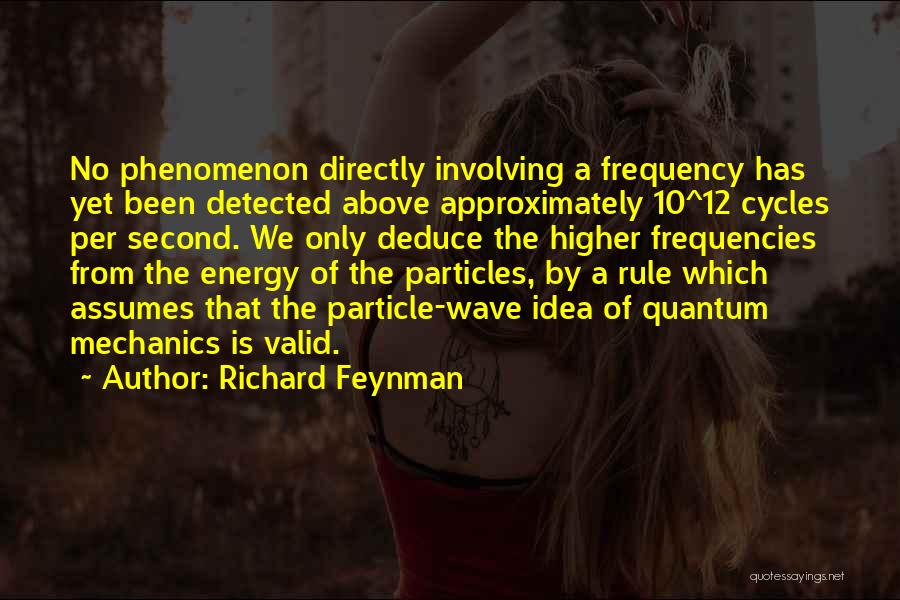 No phenomenon directly involving a frequency has yet been detected above approximately 10^12 cycles per second. We only deduce the higher frequencies from the energy of the particles, by a rule which assumes that the particle-wave idea of quantum mechanics is valid.

~ Author: Richard Feynman

quotessayings.net